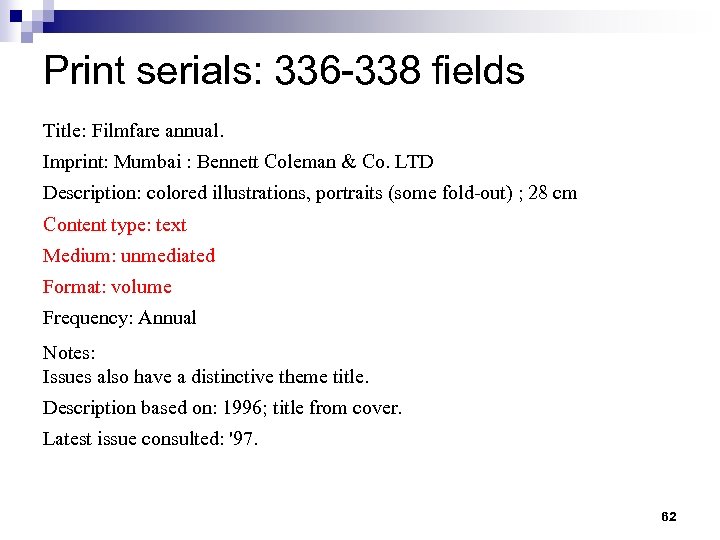 Print serials: 336-338 fields

Title: Filmfare annual.

Imprint: Mumbai : Bennett Coleman & Co. LTD

Description: colored illustrations, portraits (some fold-out) ; 28 cm

Content type: text

Medium: unmediated

Format: volume

Frequency: Annual

Notes:
Issues also have a distinctive theme title.

Description based on: 1996; title from cover.

Latest issue consulted: '97.

62